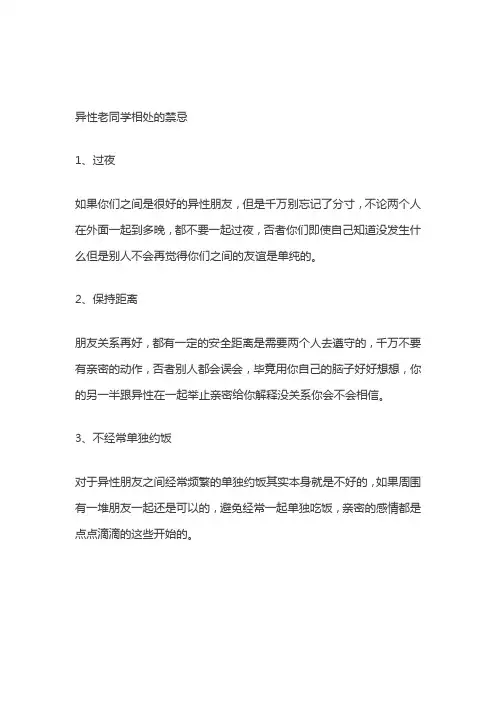 异性老同学相处的禁忌

1、过夜

如果你们之间是很好的异性朋友，但是千万别忘记了分寸，不论两个人在外面一起到多晚，都不要一起过夜，否者你们即使自己知道没发生什么但是别人不会再觉得你们之间的友谊是单纯的。

2、保持距离

朋友关系再好，都有一定的安全距离是需要两个人去遵守的，千万不要有亲密的动作，否者别人都会误会，毕竟用你自己的脑子好好想想，你的另一半跟异性在一起举止亲密给你解释没关系你会不会相信。

3、不经常单独约饭

对于异性朋友之间经常频繁的单独约饭其实本身就是不好的，如果周围有一堆朋友一起还是可以的，避免经常一起单独吃饭，亲密的感情都是点点滴滴的这些开始的。